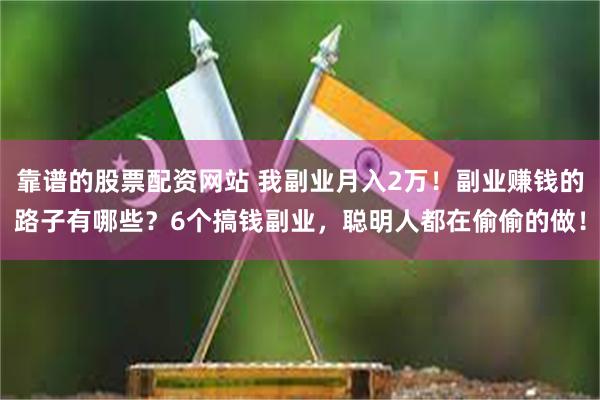 靠谱的股票配资网站 我副业月入2万！副业赚钱的路子有哪些？6个搞钱副业，聪明人都在偷偷的做！